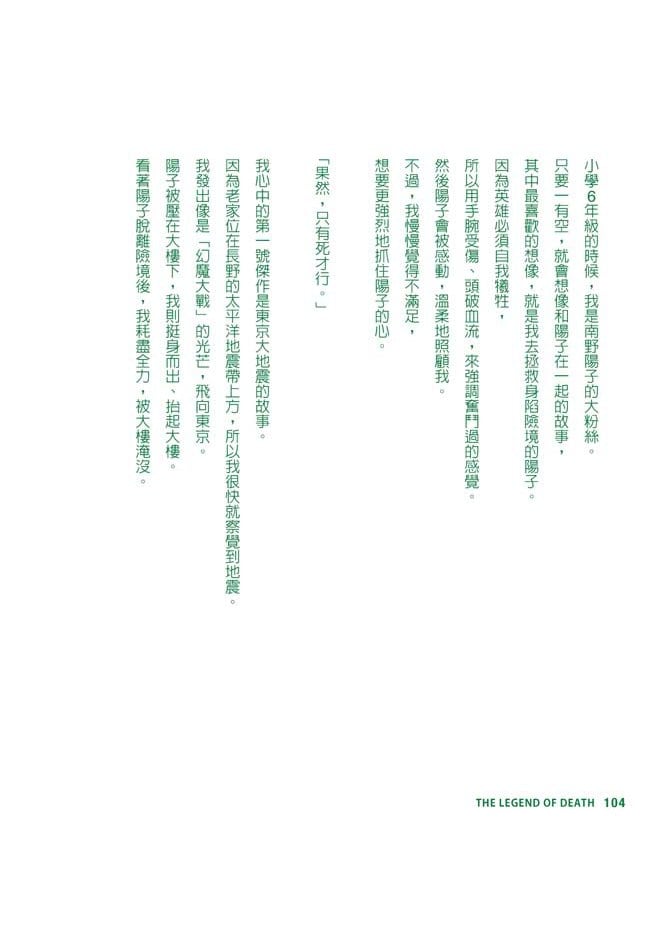 小學6年級的時候，我是南野陽子的大粉絲。

只要一有空，就會想像和陽子在一起的故事，

其中最喜歡的想像，就是我去拯救身陷險境的陽子。

因為英雄必須自我犧牲，

所以用手腕受傷、頭破血流，來強調奮鬥過的感覺。

然後陽子會被感動，溫柔地照顧我。

不過，我慢慢覺得不滿足，

想要更強烈地抓住陽子的心。

「果然，只有死才行。」

我心中的第一號傑作是東京大地震的故事。

因為老家位在長野的太平洋地震帶上方，所以我很快就察覺到地震。

我發出像是「幻魔大戰」的光芒，飛向東京。

陽子被壓在大樓下，我則挺身而出、抬起大樓。

看著陽子脫離險境後，我耗盡全力，被大樓淹沒。

THE LEGEND OF DEATH 104